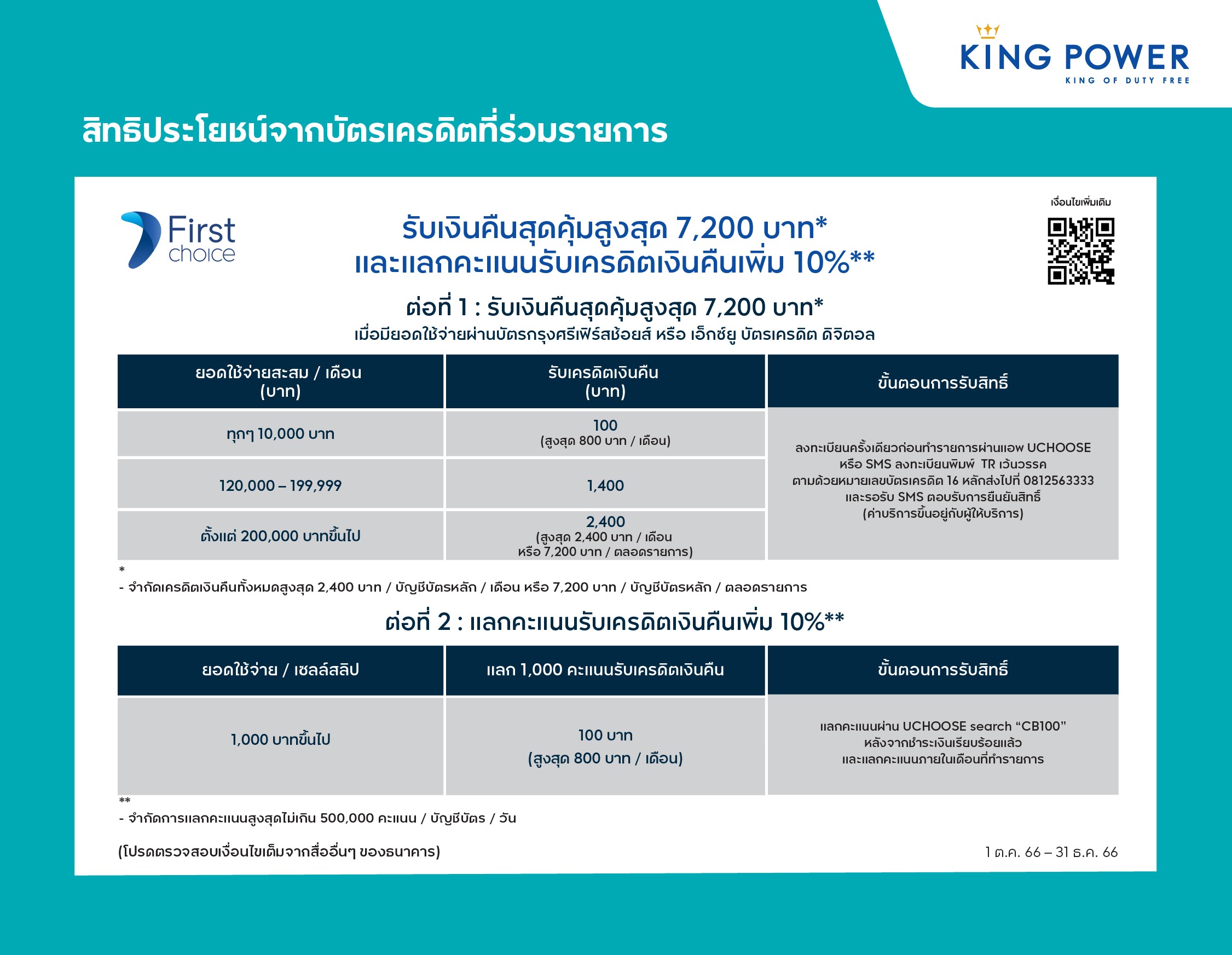 KING POWER
KING OF DUTY FREE

สิทธิประโยชน์จากบัตรเครดิตที่ร่วมรายการ

First choice

รับเงินคืนสุดคุ้มสูงสุด 7,200 บาท*
และแลกคะแนนรับเครดิตเงินคืนเพิ่ม 10%**

เงื่อนไขเพิ่มเติม

ต่อที่ 1 : รับเงินคืนสุดคุ้มสูงสุด 7,200 บาท*
เมื่อมียอดใช้จ่ายผ่านบัตรกรุงศรีเฟิร์สช้อยส์ หรือ เอ็กซ์ยู บัตรเครดิต ดิจิตอล

| ยอดใช้จ่ายสะสม / เดือน (บาท) | รับเครดิตเงินคืน (บาท) | ขั้นตอนการรับสิทธิ์ |
|---|---|---|
| ทุกๆ 10,000 บาท | 100 (สูงสุด 800 บาท / เดือน) | ลงทะเบียนครั้งเดียวก่อนทำรายการผ่านแอพ UCHOOSE หรือ SMS ลงทะเบียนพิมพ์ TR เว้นวรรค ตามด้วยหมายเลขบัตรเครดิต 16 หลักส่งไปที่ 0812563333 และรอรับ SMS ตอบรับการยืนยันสิทธิ์ (ค่าบริการขึ้นอยู่กับผู้ให้บริการ) |
| 120,000 – 199,999 | 1,400 | |
| ตั้งแต่ 200,000 บาทขึ้นไป | 2,400 (สูงสุด 2,400 บาท / เดือน หรือ 7,200 บาท / ตลอดรายการ) | |

*
- จำกัดเครดิตเงินคืนทั้งหมดสูงสุด 2,400 บาท / บัญชีบัตรหลัก / เดือน หรือ 7,200 บาท / บัญชีบัตรหลัก / ตลอดรายการ

ต่อที่ 2 : แลกคะแนนรับเครดิตเงินคืนเพิ่ม 10%**

| ยอดใช้จ่าย / เซลล์สลิป | แลก 1,000 คะแนนรับเครดิตเงินคืน | ขั้นตอนการรับสิทธิ์ |
|---|---|---|
| 1,000 บาทขึ้นไป | 100 บาท (สูงสุด 800 บาท / เดือน) | แลกคะแนนผ่าน UCHOOSE search “CB100” หลังจากชำระเงินเรียบร้อยแล้ว และแลกคะแนนภายในเดือนที่ทำรายการ |

**
- จำกัดการแลกคะแนนสูงสุดไม่เกิน 500,000 คะแนน / บัญชีบัตร / วัน

(โปรดตรวจสอบเงื่อนไขเต็มจากสื่ออื่นๆ ของธนาคาร)

1 ต.ค. 66 – 31 ธ.ค. 66